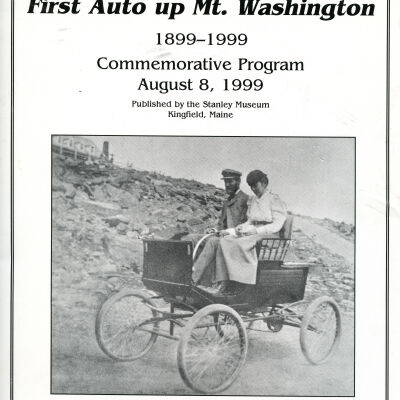 First Auto up Mt. Washington

1899–1999

Commemorative Program
August 8, 1999

Published by the Stanley Museum
Kingfield, Maine